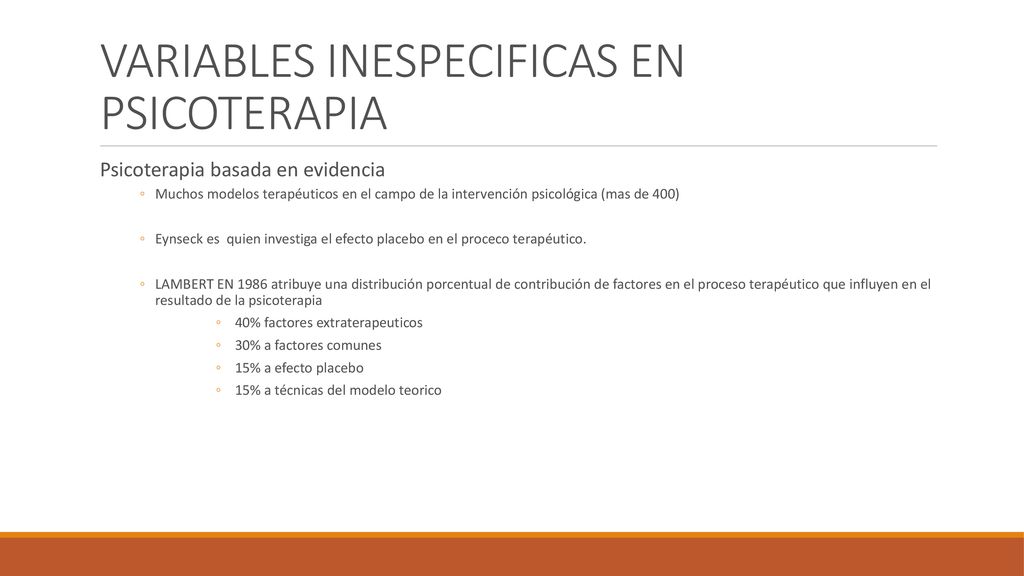 VARIABLES INESPECIFICAS EN PSICOTERAPIA

Psicoterapia basada en evidencia

◦ Muchos modelos terapéuticos en el campo de la intervención psicológica (mas de 400)

◦ Eynseck es quien investiga el efecto placebo en el proceco terapéutico.

◦ LAMBERT EN 1986 atribuye una distribución porcentual de contribución de factores en el proceso terapéutico que influyen en el resultado de la psicoterapia

◦ 40% factores extraterapeuticos

◦ 30% a factores comunes

◦ 15% a efecto placebo

◦ 15% a técnicas del modelo teorico